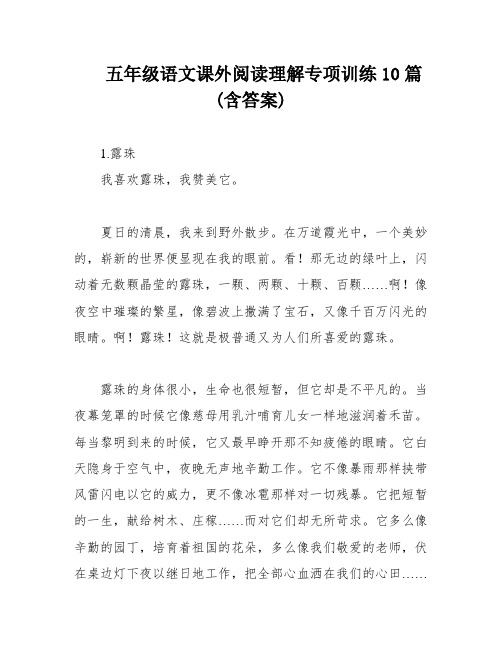 五年级语文课外阅读理解专项训练10篇(含答案)

1.露珠

我喜欢露珠，我赞美它。

夏日的清晨，我来到野外散步。在万道霞光中，一个美妙的，崭新的世界便显现在我的眼前。看！那无边的绿叶上，闪动着无数颗晶莹的露珠，一颗、两颗、十颗、百颗……啊！像夜空中璀璨的繁星，像碧波上撒满了宝石，又像千百万闪光的眼睛。啊！露珠！这就是极普通又为人们所喜爱的露珠。

露珠的身体很小，生命也很短暂，但它却是不平凡的。当夜幕笼罩的时候它像慈母用乳汁哺育儿女一样地滋润着禾苗。每当黎明到来的时候，它又最早睁开那不知疲倦的眼睛。它白天隐身于空气中，夜晚无声地辛勤工作。它不像暴雨那样挟带风雷闪电以它的威力，更不像冰雹那样对一切残暴。它把短暂的一生，献给树木、庄稼……而对它们却无所苛求。它多么像辛勤的园丁，培育着祖国的花朵，多么像我们敬爱的老师，伏在桌边灯下夜以继日地工作，把全部心血洒在我们的心田……